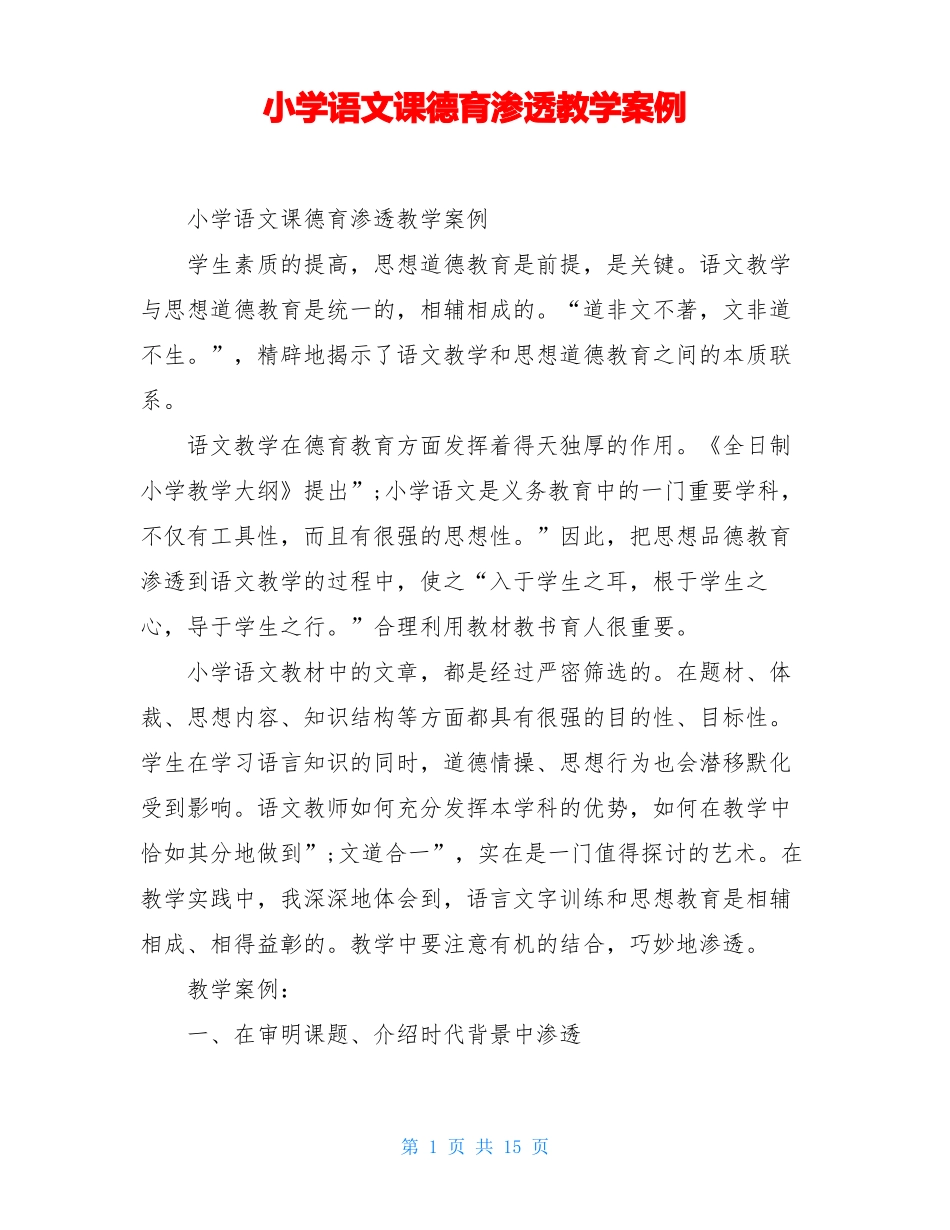 小学语文课德育渗透教学案例

小学语文课德育渗透教学案例

学生素质的提高，思想道德教育是前提，是关键。语文教学与思想道德教育是统一的，相辅相成的。“道非文不著，文非道不生。”，精辟地揭示了语文教学和思想道德教育之间的本质联系。

语文教学在德育教育方面发挥着得天独厚的作用。《全日制小学教学大纲》提出”;小学语文是义务教育中的一门重要学科，不仅有工具性，而且有很强的思想性。”因此，把思想品德教育渗透到语文教学的过程中，使之“入于学生之耳，根于学生之心，导于学生之行。”合理利用教材教书育人很重要。

小学语文教材中的文章，都是经过严密筛选的。在题材、体裁、思想内容、知识结构等方面都具有很强的目的性、目标性。学生在学习语言知识的同时，道德情操、思想行为也会潜移默化受到影响。语文教师如何充分发挥本学科的优势，如何在教学中恰如其分地做到”;文道合一”，实在是一门值得探讨的艺术。在教学实践中，我深深地体会到，语言文字训练和思想教育是相辅相成、相得益彰的。教学中要注意有机的结合，巧妙地渗透。

教学案例：

一、在审明课题、介绍时代背景中渗透

第 1 页 共 15 页